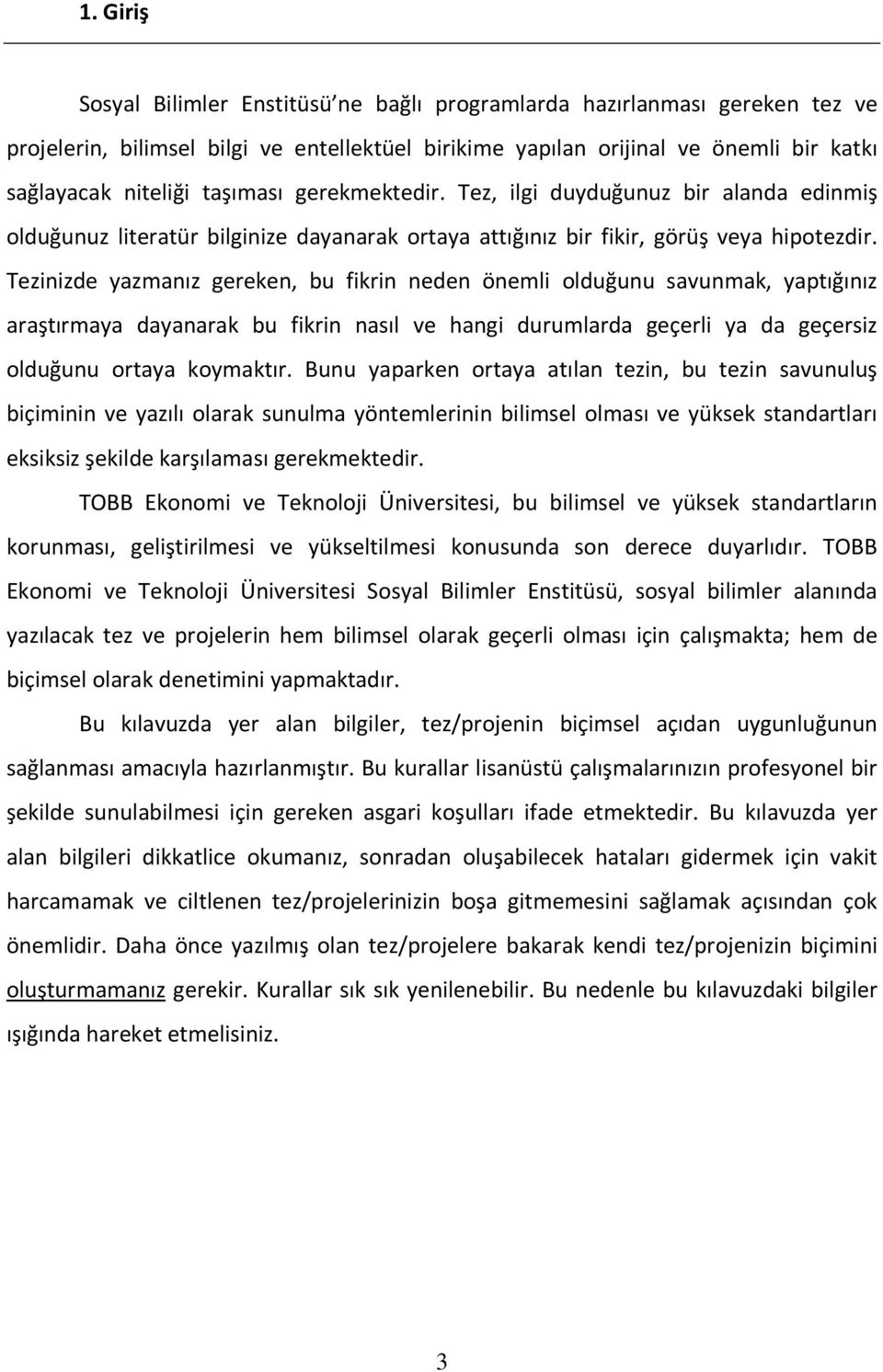 1. Giriş

Sosyal Bilimler Enstitüsü'ne bağlı programlarda hazırlanması gereken tez ve projelerin, bilimsel bilgi ve entellektüel birikime yapılan orijinal ve önemli bir katkı sağlayacak niteliği taşıması gerekmektedir. Tez, ilgi duyduğunuz bir alanda edinmiş olduğunuz literatür bilginize dayanarak ortaya attığınız bir fikir, görüş veya hipotezdir. Tezinizde yazmanız gereken, bu fikrin neden önemli olduğunu savunmak, yaptığınız araştırmaya dayanarak bu fikrin nasıl ve hangi durumlarda geçerli ya da geçersiz olduğunu ortaya koymaktır. Bunu yaparken ortaya atılan tezin, bu tezin savunuluş biçiminin ve yazılı olarak sunulma yöntemlerinin bilimsel olması ve yüksek standartları eksiksiz şekilde karşılaması gerekmektedir.

TOBB Ekonomi ve Teknoloji Üniversitesi, bu bilimsel ve yüksek standartların korunması, geliştirilmesi ve yükseltilmesi konusunda son derece duyarlıdır. TOBB Ekonomi ve Teknoloji Üniversitesi Sosyal Bilimler Enstitüsü, sosyal bilimler alanında yazılacak tez ve projelerin hem bilimsel olarak geçerli olması için çalışmakta; hem de biçimsel olarak denetimini yapmaktadır.

Bu kılavuzda yer alan bilgiler, tez/projenin biçimsel açıdan uygunluğunun sağlanması amacıyla hazırlanmıştır. Bu kurallar lisanüstü çalışmalarınızın profesyonel bir şekilde sunulabilmesi için gereken asgari koşulları ifade etmektedir. Bu kılavuzda yer alan bilgileri dikkatlice okumanız, sonradan oluşabilecek hataları gidermek için vakit harcamamak ve ciltlenen tez/projelerinizin boşa gitmemesini sağlamak açısından çok önemlidir. Daha önce yazılmış olan tez/projelere bakarak kendi tez/projenizin biçimini oluşturmamanız gerekir. Kurallar sık sık yenilenebilir. Bu nedenle bu kılavuzdaki bilgiler ışığında hareket etmelisiniz.

3